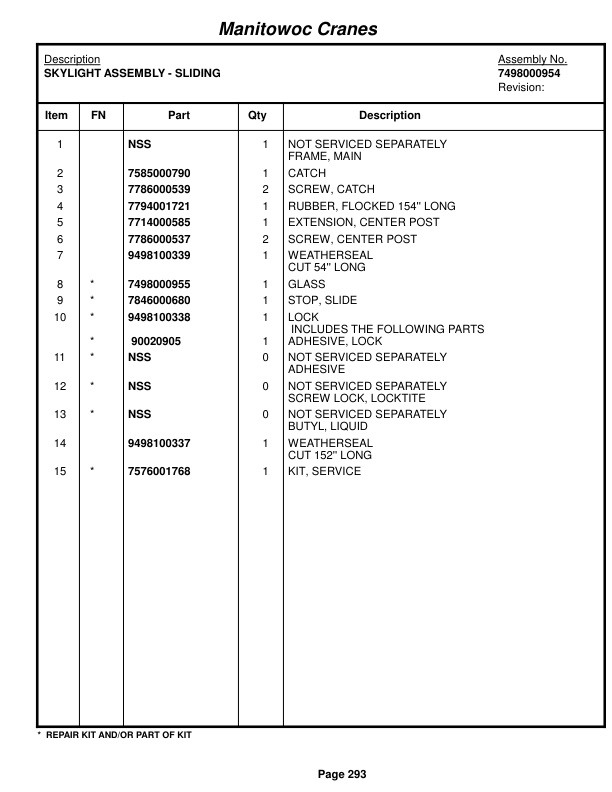 Manitowoc Cranes

Description
SKYLIGHT ASSEMBLY - SLIDING

Assembly No.
7498000954
Revision:

| Item | FN | Part | Qty | Description |
|---|---|---|---|---|
| 1 | | NSS | 1 | NOT SERVICED SEPARATELY FRAME, MAIN |
| 2 | | 7585000790 | 1 | CATCH |
| 3 | | 7786000539 | 2 | SCREW, CATCH |
| 4 | | 7794001721 | 1 | RUBBER, FLOCKED 154" LONG |
| 5 | | 7714000585 | 1 | EXTENSION, CENTER POST |
| 6 | | 7786000537 | 2 | SCREW, CENTER POST |
| 7 | | 9498100339 | 1 | WEATHERSEAL CUT 54" LONG |
| 8 | * | 7498000955 | 1 | GLASS |
| 9 | * | 7846000680 | 1 | STOP, SLIDE |
| 10 | * | 9498100338 | 1 | LOCK INCLUDES THE FOLLOWING PARTS |
| | * | 90020905 | 1 | ADHESIVE, LOCK |
| 11 | * | NSS | 0 | NOT SERVICED SEPARATELY ADHESIVE |
| 12 | * | NSS | 0 | NOT SERVICED SEPARATELY SCREW LOCK, LOCKTITE |
| 13 | * | NSS | 0 | NOT SERVICED SEPARATELY BUTYL, LIQUID |
| 14 | | 9498100337 | 1 | WEATHERSEAL CUT 152" LONG |
| 15 | * | 7576001768 | 1 | KIT, SERVICE |

* REPAIR KIT AND/OR PART OF KIT

Page 293